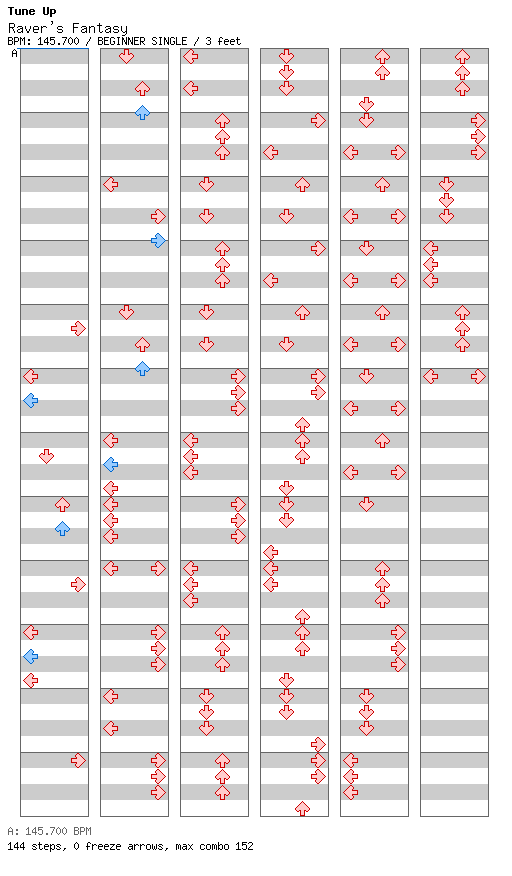 Tune Up
Raver's Fantasy
BPM: 145.700 / BEGINNER SINGLE / 3 feet
A

A: 145.700 BPM
144 steps, 0 freeze arrows, max combo 152